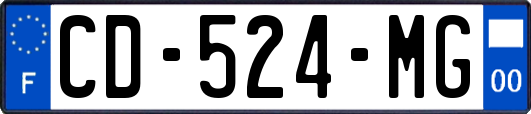 F
CD-524-MG
00